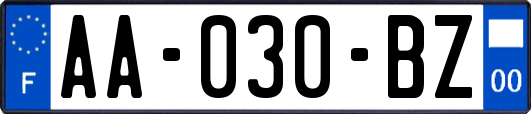 F
AA-030-BZ
00